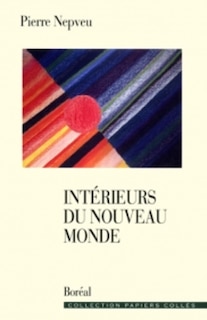 Pierre Nepveu

INTÉRIEURS
DU NOUVEAU
MONDE

Boréal

COLLECTION PAPIERS COLLÉS